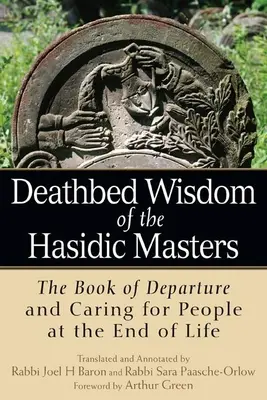 Deathbed Wisdom
of the
Hasidic Masters

The Book of Departure and Caring for People at the End of Life

Translated and Annotated by
Rabbi Joel H Baron and Rabbi Sara Paasche-Orlow
Foreword by Arthur Green